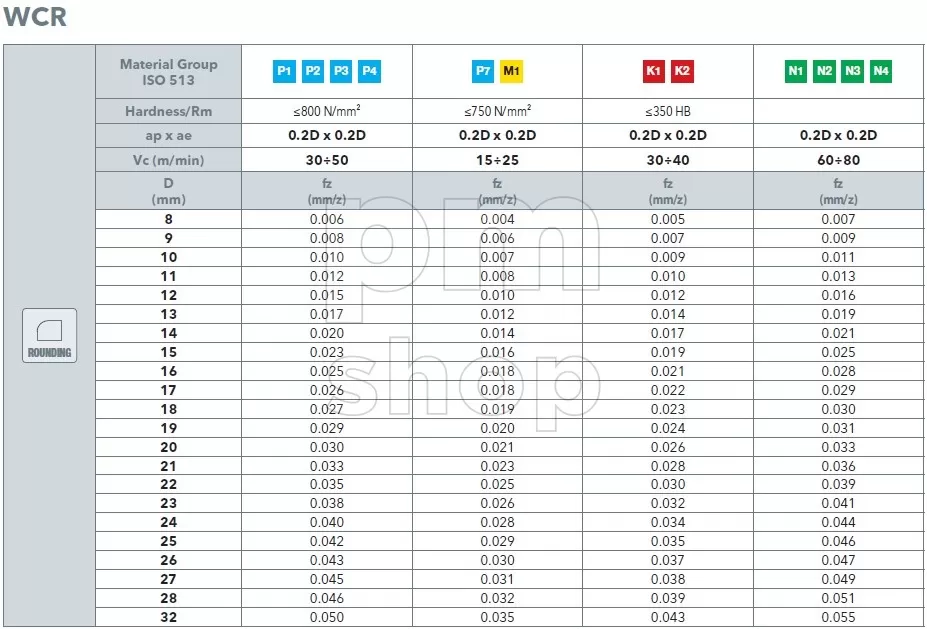 WCR

ROUNDING

| Material Group ISO 513 | P1 P2 P3 P4 | P7 M1 | K1 K2 | N1 N2 N3 N4 |
|---|---|---|---|---|
| Hardness/Rm | ≤800 N/mm² | ≤750 N/mm² | ≤350 HB | |
| ap x ae | 0.2D x 0.2D | 0.2D x 0.2D | 0.2D x 0.2D | 0.2D x 0.2D |
| Vc (m/min) | 30÷50 | 15÷25 | 30÷40 | 60÷80 |
| D (mm) | fz (mm/z) | fz (mm/z) | fz (mm/z) | fz (mm/z) |
| 8 | 0.006 | 0.004 | 0.005 | 0.007 |
| 9 | 0.008 | 0.006 | 0.007 | 0.009 |
| 10 | 0.010 | 0.007 | 0.009 | 0.011 |
| 11 | 0.012 | 0.008 | 0.010 | 0.013 |
| 12 | 0.015 | 0.010 | 0.012 | 0.016 |
| 13 | 0.017 | 0.012 | 0.014 | 0.019 |
| 14 | 0.020 | 0.014 | 0.017 | 0.021 |
| 15 | 0.023 | 0.016 | 0.019 | 0.025 |
| 16 | 0.025 | 0.018 | 0.021 | 0.028 |
| 17 | 0.026 | 0.018 | 0.022 | 0.029 |
| 18 | 0.027 | 0.019 | 0.023 | 0.030 |
| 19 | 0.029 | 0.020 | 0.024 | 0.031 |
| 20 | 0.030 | 0.021 | 0.026 | 0.033 |
| 21 | 0.033 | 0.023 | 0.028 | 0.036 |
| 22 | 0.035 | 0.025 | 0.030 | 0.039 |
| 23 | 0.038 | 0.026 | 0.032 | 0.041 |
| 24 | 0.040 | 0.028 | 0.034 | 0.044 |
| 25 | 0.042 | 0.029 | 0.035 | 0.046 |
| 26 | 0.043 | 0.030 | 0.037 | 0.047 |
| 27 | 0.045 | 0.031 | 0.038 | 0.049 |
| 28 | 0.046 | 0.032 | 0.039 | 0.051 |
| 32 | 0.050 | 0.035 | 0.043 | 0.055 |

pm shop